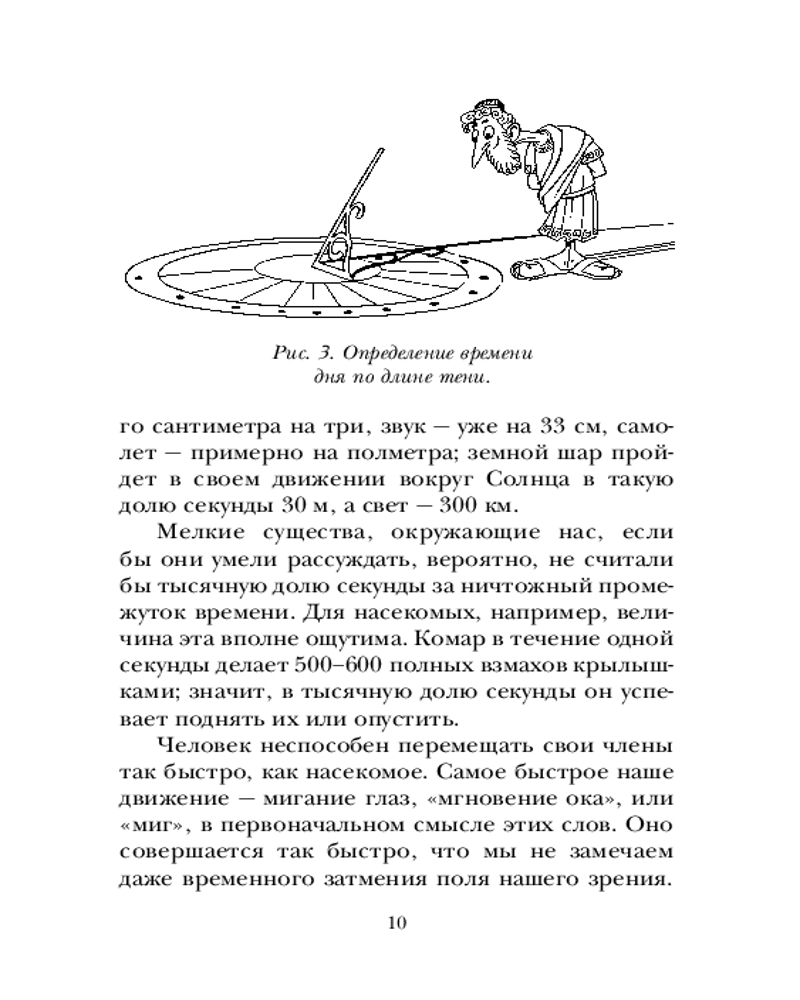 Рис. 3. Определение времени дня по длине тени.

го сантиметра на три, звук — уже на 33 см, самолет — примерно на полметра; земной шар пройдет в своем движении вокруг Солнца в такую долю секунды 30 м, а свет — 300 км.

Мелкие существа, окружающие нас, если бы они умели рассуждать, вероятно, не считали бы тысячную долю секунды за ничтожный промежуток времени. Для насекомых, например, величина эта вполне ощутима. Комар в течение одной секунды делает 500–600 полных взмахов крылышками; значит, в тысячную долю секунды он успевает поднять их или опустить.

Человек неспособен перемещать свои члены так быстро, как насекомое. Самое быстрое наше движение — мигание глаз, «мгновение ока», или «миг», в первоначальном смысле этих слов. Оно совершается так быстро, что мы не замечаем даже временного затмения поля нашего зрения.

10